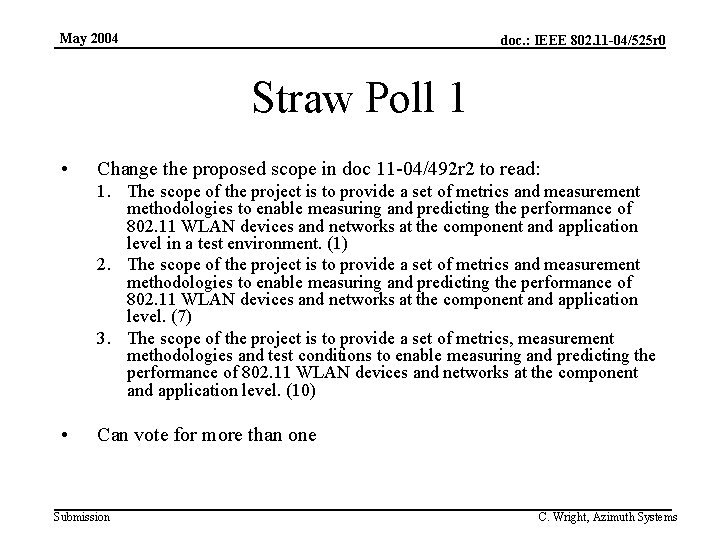 May 2004

doc.: IEEE 802.11-04/525r0

Straw Poll 1

• Change the proposed scope in doc 11-04/492r2 to read:
1. The scope of the project is to provide a set of metrics and measurement methodologies to enable measuring and predicting the performance of 802.11 WLAN devices and networks at the component and application level in a test environment. (1)
2. The scope of the project is to provide a set of metrics and measurement methodologies to enable measuring and predicting the performance of 802.11 WLAN devices and networks at the component and application level. (7)
3. The scope of the project is to provide a set of metrics, measurement methodologies and test conditions to enable measuring and predicting the performance of 802.11 WLAN devices and networks at the component and application level. (10)

• Can vote for more than one

Submission

C. Wright, Azimuth Systems